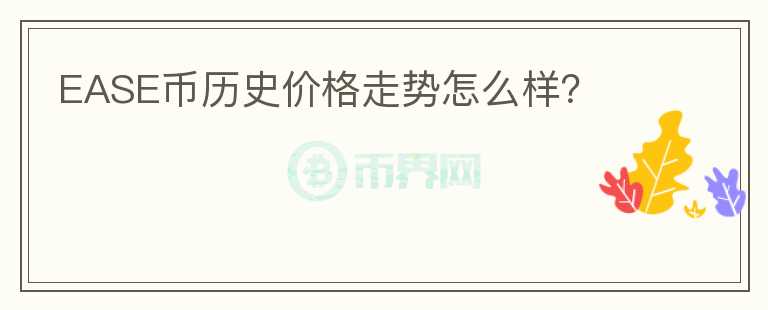 EASE币历史价格走势怎么样?

币界网